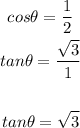 $cos\theta = \frac{1}{2}$

$tan\theta = \frac{\sqrt{3}}{1}$

$tan\theta = \sqrt{3}$